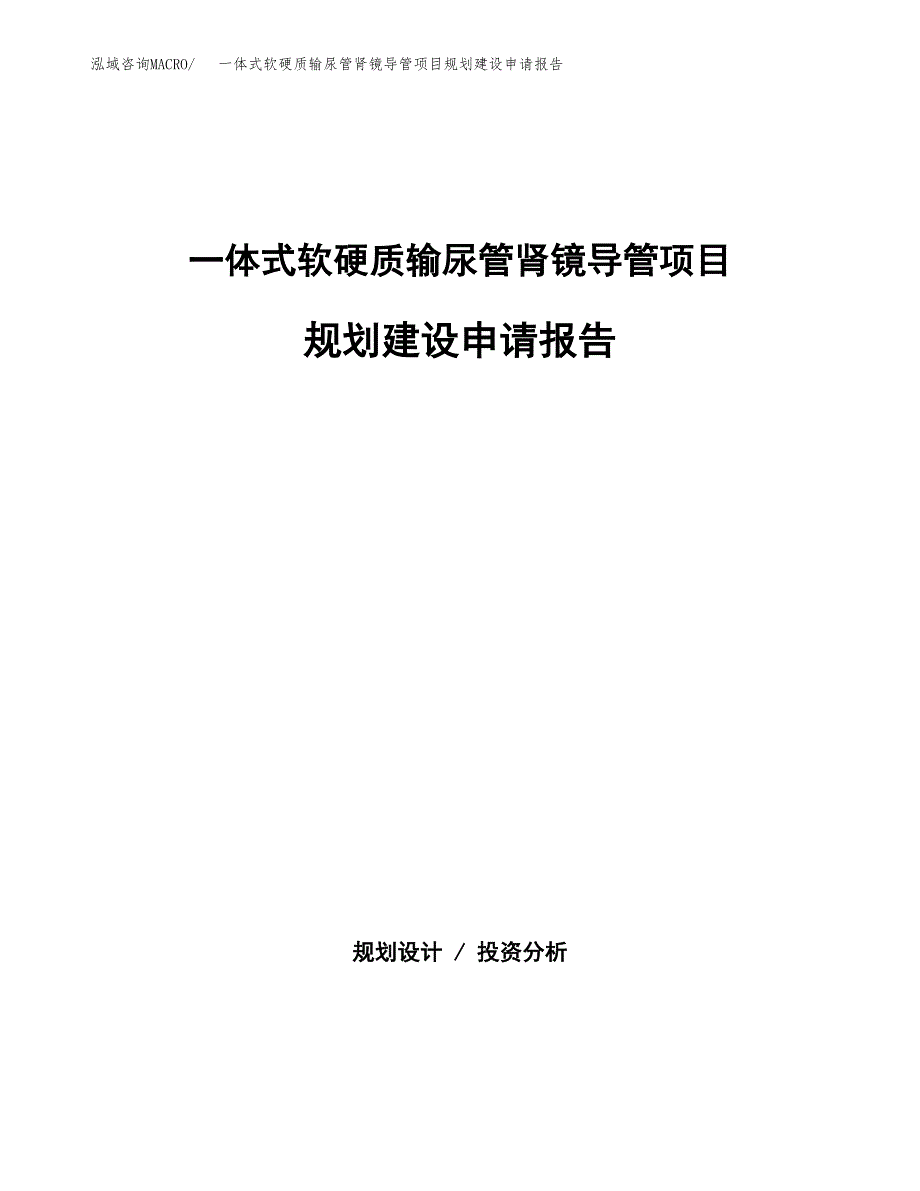 泓域咨询MACRO/　一体式软硬质输尿管肾镜导管项目规划建设申请报告

一体式软硬质输尿管肾镜导管项目

规划建设申请报告

规划设计 / 投资分析